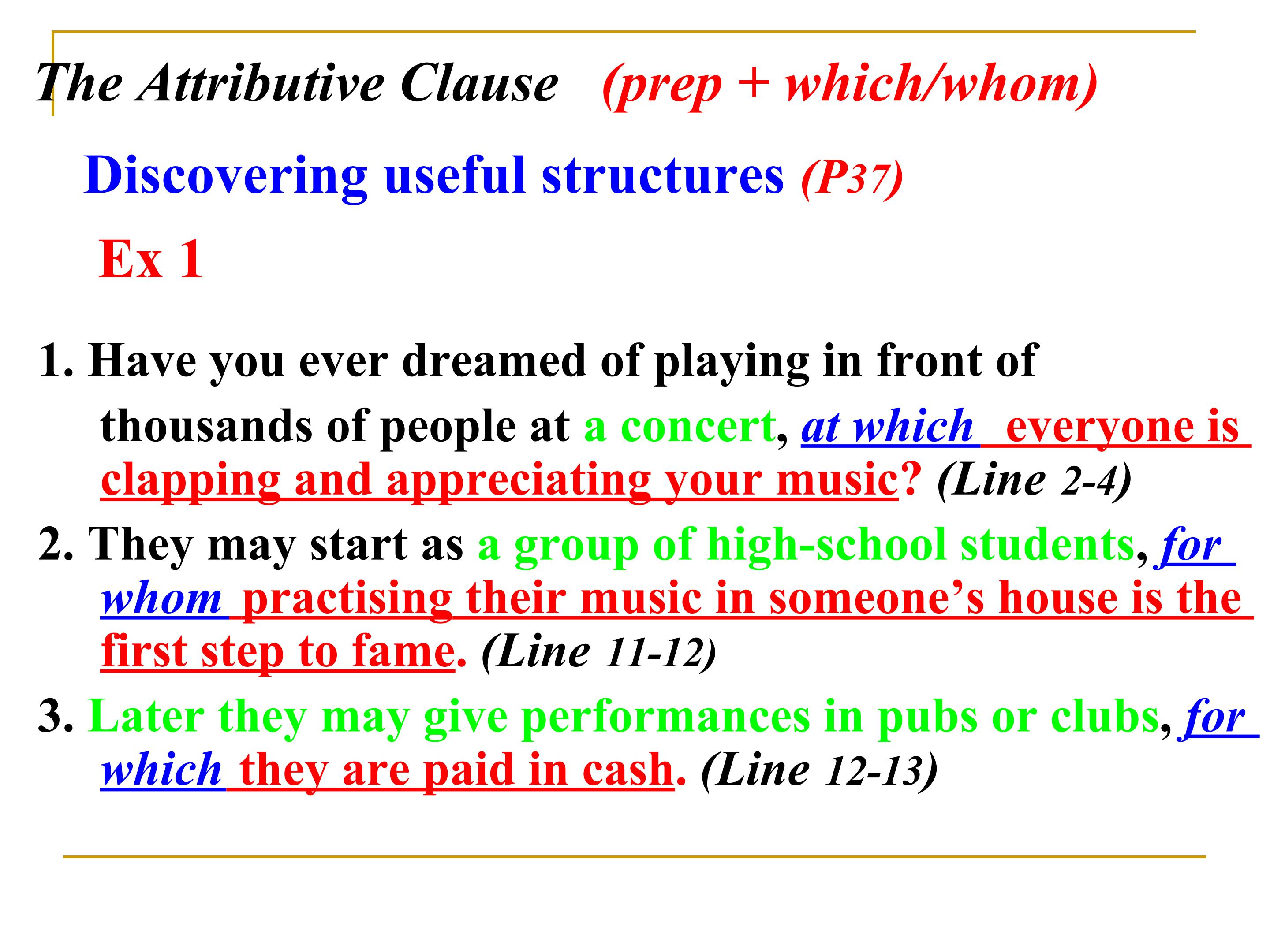 The Attributive Clause (prep + which/whom)

Discovering useful structures (P37)

Ex 1

1. Have you ever dreamed of playing in front of thousands of people at a concert, at which everyone is clapping and appreciating your music? (Line 2-4)

2. They may start as a group of high-school students, for whom practising their music in someone's house is the first step to fame. (Line 11-12)

3. Later they may give performances in pubs or clubs, for which they are paid in cash. (Line 12-13)